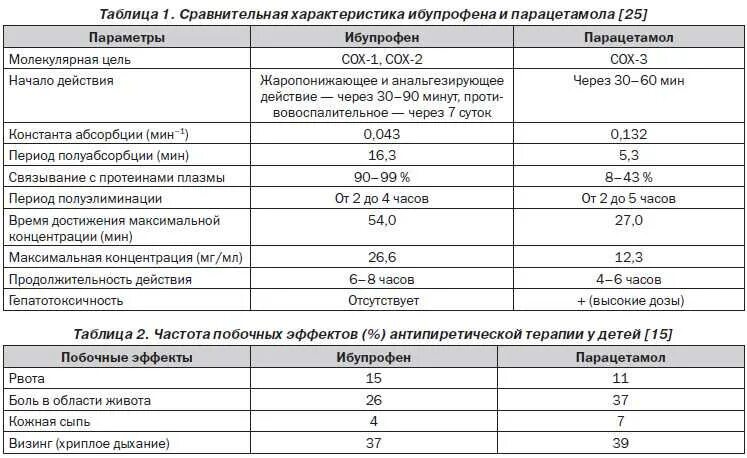 Таблица 1. Сравнительная характеристика ибупрофена и парацетамола [25]

| Параметры | Ибупрофен | Парацетамол |
|---|---|---|
| Молекулярная цель | COX-1, COX-2 | COX-3 |
| Начало действия | Жаропонижающее и анальгезирующее действие — через 30–90 минут, противовоспалительное — через 7 суток | Через 30–60 мин |
| Константа абсорбции (мин$^{-1}$) | 0,043 | 0,132 |
| Период полуабсорбции (мин) | 16,3 | 5,3 |
| Связывание с протеинами плазмы | 90–99 % | 8–43 % |
| Период полуэлиминации | От 2 до 4 часов | От 2 до 5 часов |
| Время достижения максимальной концентрации (мин) | 54,0 | 27,0 |
| Максимальная концентрация (мг/мл) | 26,6 | 12,3 |
| Продолжительность действия | 6–8 часов | 4–6 часов |
| Гепатотоксичность | Отсутствует | + (высокие дозы) |

Таблица 2. Частота побочных эффектов (%) антипиретической терапии у детей [15]

| Побочные эффекты | Ибупрофен | Парацетамол |
|---|---|---|
| Рвота | 15 | 11 |
| Боль в области живота | 26 | 37 |
| Кожная сыпь | 4 | 7 |
| Визинг (хриплое дыхание) | 37 | 39 |